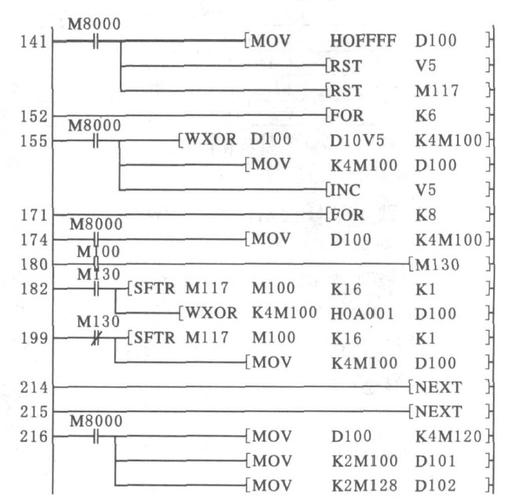 141 M8000 [MOV HOFFFF D100 ]
[RST V5 ]
[RST M117 ]
152 [FOR K6 ]
155 M8000 [WXOR D100 D10V5 K4M100]
[MOV K4M100 D100 ]
[INC V5 ]
171 [FOR K8 ]
174 M8000 [MOV D100 K4M100]
180 M100 [M130 ]
182 M130 [SFTR M117 M100 K16 K1 ]
[WXOR K4M100 H0A001 D100 ]
199 M130 [SFTR M117 M100 K16 K1 ]
[MOV K4M100 D100 ]
214 [NEXT ]
215 [NEXT ]
216 M8000 [MOV D100 K4M120]
[MOV K2M100 D101 ]
[MOV K2M128 D102 ]